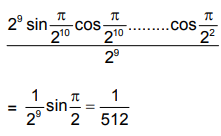 $\frac{2^9 \sin\frac{\pi}{2^{10}}\cos\frac{\pi}{2^{10}}.........\cos\frac{\pi}{2^2}}{2^9}$

$= \frac{1}{2^9}\sin\frac{\pi}{2} = \frac{1}{512}$